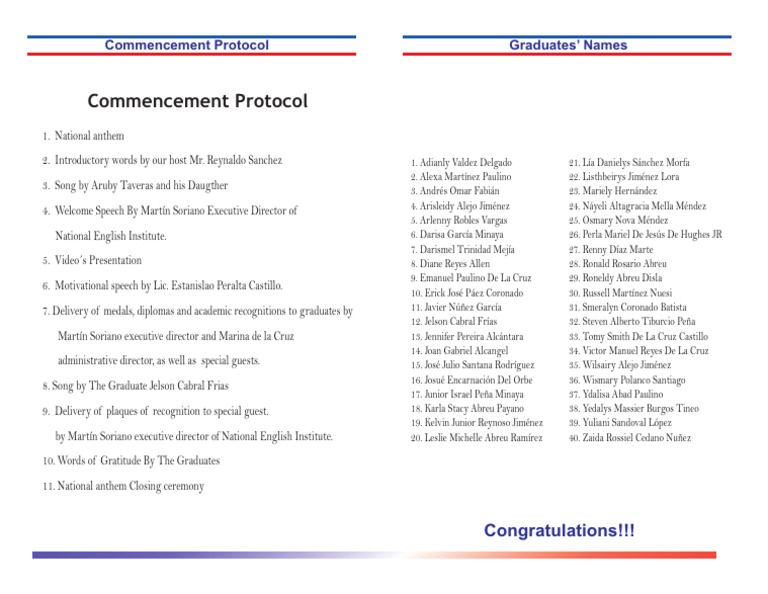 Commencement Protocol

Commencement Protocol

1. National anthem

2. Introductory words by our host Mr. Reynaldo Sanchez

3. Song by Aruby Taveras and his Daugther

4. Welcome Speech By Martín Soriano Executive Director of National English Institute.

5. Video´s Presentation

6. Motivational speech by Lic. Estanislao Peralta Castillo.

7. Delivery of medals, diplomas and academic recognitions to graduates by Martín Soriano executive director and Marina de la Cruz administrative director, as well as special guests.

8. Song by The Graduate Jelson Cabral Frias

9. Delivery of plaques of recognition to special guest. by Martín Soriano executive director of National English Institute.

10. Words of Gratitude By The Graduates

11. National anthem Closing ceremony

Graduates' Names

1. Adianly Valdez Delgado
2. Alexa Martínez Paulino
3. Andrés Omar Fabián
4. Arisleidy Alejo Jiménez
5. Arlenny Robles Vargas
6. Darisa García Minaya
7. Darismel Trinidad Mejía
8. Diane Reyes Allen
9. Emanuel Paulino De La Cruz
10. Erick José Páez Coronado
11. Javier Núñez García
12. Jelson Cabral Frías
13. Jennifer Pereira Alcántara
14. Joan Gabriel Alcangel
15. José Julio Santana Rodríguez
16. Josué Encarnación Del Orbe
17. Junior Israel Peña Minaya
18. Karla Stacy Abreu Payano
19. Kelvin Junior Reynoso Jiménez
20. Leslie Michelle Abreu Ramírez

21. Lía Danielys Sánchez Morfa
22. Listhbeirys Jiménez Lora
23. Mariely Hernández
24. Náyeli Altagracia Mella Méndez
25. Osmary Nova Méndez
26. Perla Mariel De Jesús De Hughes JR
27. Renny Díaz Marte
28. Ronald Rosario Abreu
29. Roneldy Abreu Disla
30. Russell Martínez Nuesi
31. Smeralyn Coronado Batista
32. Steven Alberto Tiburcio Peña
33. Tomy Smith De La Cruz Castillo
34. Victor Manuel Reyes De La Cruz
35. Wilsairy Alejo Jiménez
36. Wismary Polanco Santiago
37. Ydalisa Abad Paulino
38. Yedalys Massier Burgos Tineo
39. Yuliani Sandoval López
40. Zaida Rossiel Cedano Nuñez

Congratulations!!!